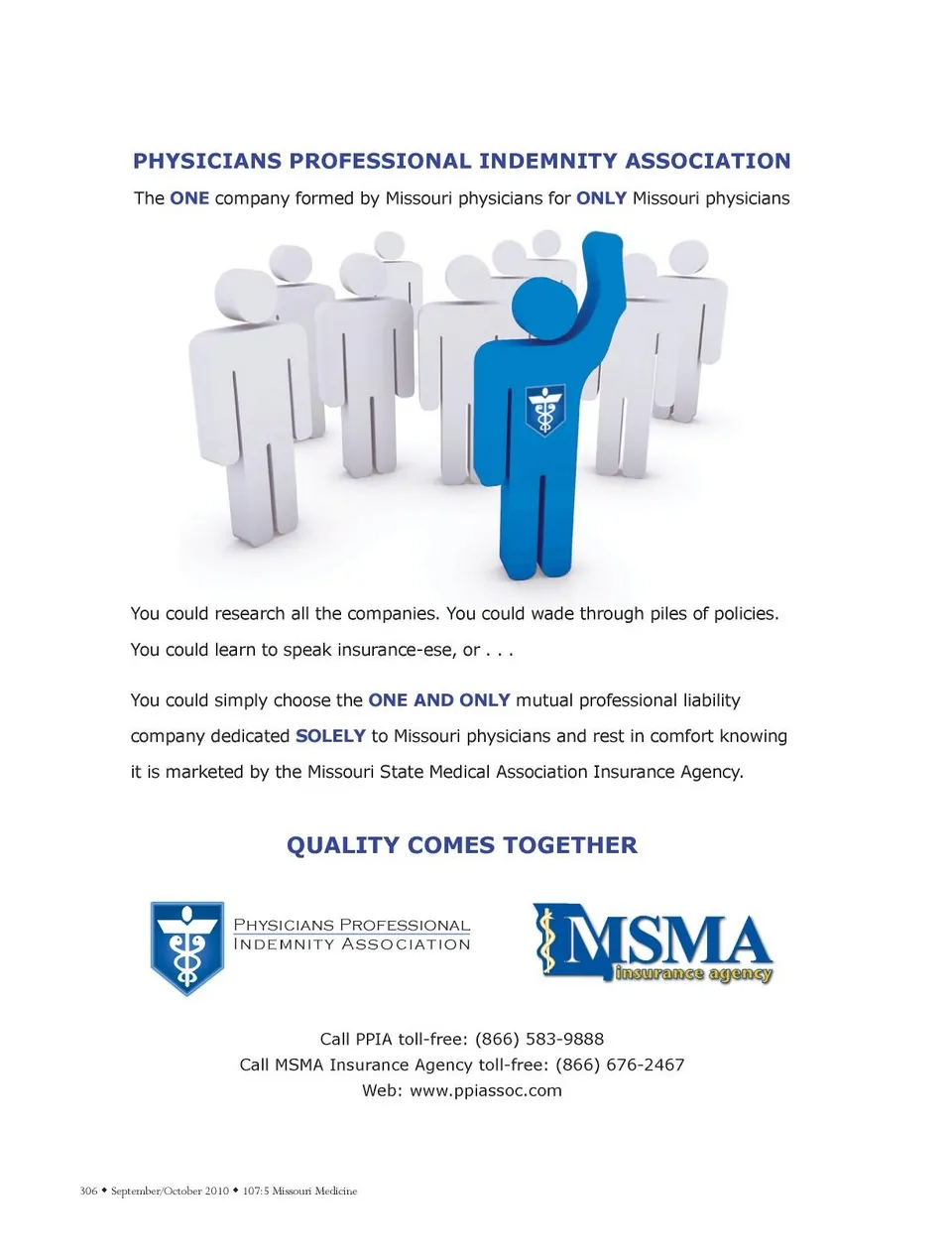 PHYSICIANS PROFESSIONAL INDEMNITY ASSOCIATION

The ONE company formed by Missouri physicians for ONLY Missouri physicians

You could research all the companies. You could wade through piles of policies. You could learn to speak insurance-ese, or . . .

You could simply choose the ONE AND ONLY mutual professional liability company dedicated SOLELY to Missouri physicians and rest in comfort knowing it is marketed by the Missouri State Medical Association Insurance Agency.

QUALITY COMES TOGETHER

PHYSICIANS PROFESSIONAL INDEMNITY ASSOCIATION

MSMA insurance agency

Call PPIA toll-free: (866) 583-9888
Call MSMA Insurance Agency toll-free: (866) 676-2467
Web: www.ppiassoc.com

306 ◆ September/October 2010 ◆ 107:5 Missouri Medicine